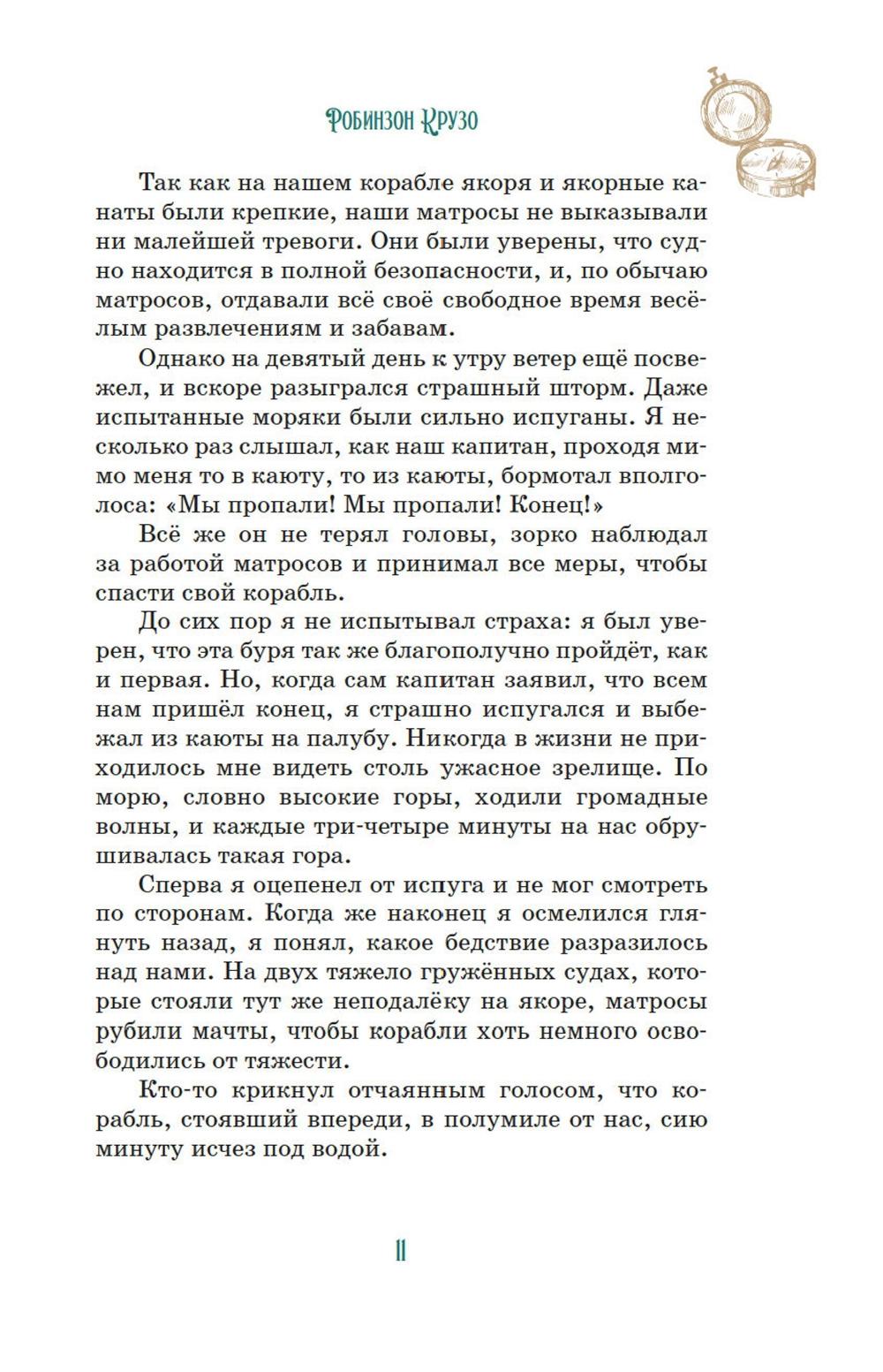 Робинзон Крузо

Так как на нашем корабле якоря и якорные канаты были крепкие, наши матросы не выказывали ни малейшей тревоги. Они были уверены, что судно находится в полной безопасности, и, по обычаю матросов, отдавали всё своё свободное время весёлым развлечениям и забавам.

Однако на девятый день к утру ветер ещё посвежел, и вскоре разыгрался страшный шторм. Даже испытанные моряки были сильно испуганы. Я несколько раз слышал, как наш капитан, проходя мимо меня то в каюту, то из каюты, бормотал вполголоса: «Мы пропали! Мы пропали! Конец!»

Всё же он не терял головы, зорко наблюдал за работой матросов и принимал все меры, чтобы спасти свой корабль.

До сих пор я не испытывал страха: я был уверен, что эта буря так же благополучно пройдёт, как и первая. Но, когда сам капитан заявил, что всем нам пришёл конец, я страшно испугался и выбежал из каюты на палубу. Никогда в жизни не приходилось мне видеть столь ужасное зрелище. По морю, словно высокие горы, ходили громадные волны, и каждые три-четыре минуты на нас обрушивалась такая гора.

Сперва я оцепенел от испуга и не мог смотреть по сторонам. Когда же наконец я осмелился глянуть назад, я понял, какое бедствие разразилось над нами. На двух тяжело гружённых судах, которые стояли тут же неподалёку на якоре, матросы рубили мачты, чтобы корабли хоть немного освободились от тяжести.

Кто-то крикнул отчаянным голосом, что корабль, стоявший впереди, в полумиле от нас, сию минуту исчез под водой.

11